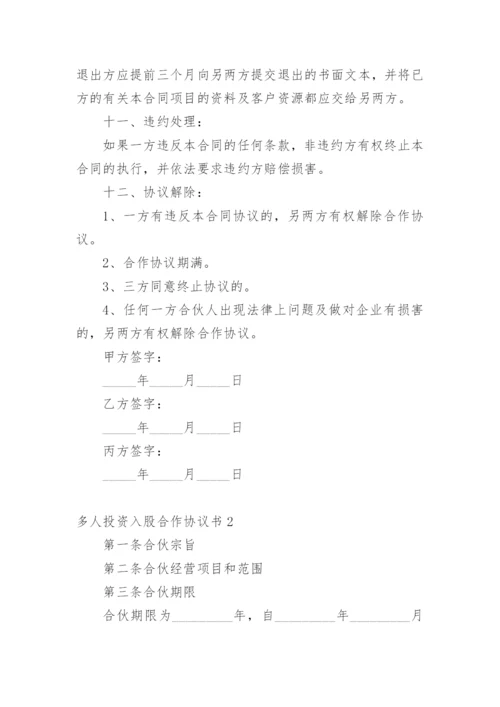 退出方应提前三个月向另两方提交退出的书面文本，并将已方的有关本合同项目的资料及客户资源都应交给另两方。

十一、违约处理：

如果一方违反本合同的任何条款，非违约方有权终止本合同的执行，并依法要求违约方赔偿损害。

十二、协议解除：

1、一方有违反本合同协议的，另两方有权解除合作协议。

2、合作协议期满。

3、三方同意终止协议的。

4、任何一方合伙人出现法律上问题及做对企业有损害的，另两方有权解除合作协议。

甲方签字：

_____年_____月_____日

乙方签字：

_____年_____月_____日

丙方签字：

_____年_____月_____日

多人投资入股合作协议书2

第一条合伙宗旨

第二条合伙经营项目和范围

第三条合伙期限

合伙期限为_________年，自_________年_________月